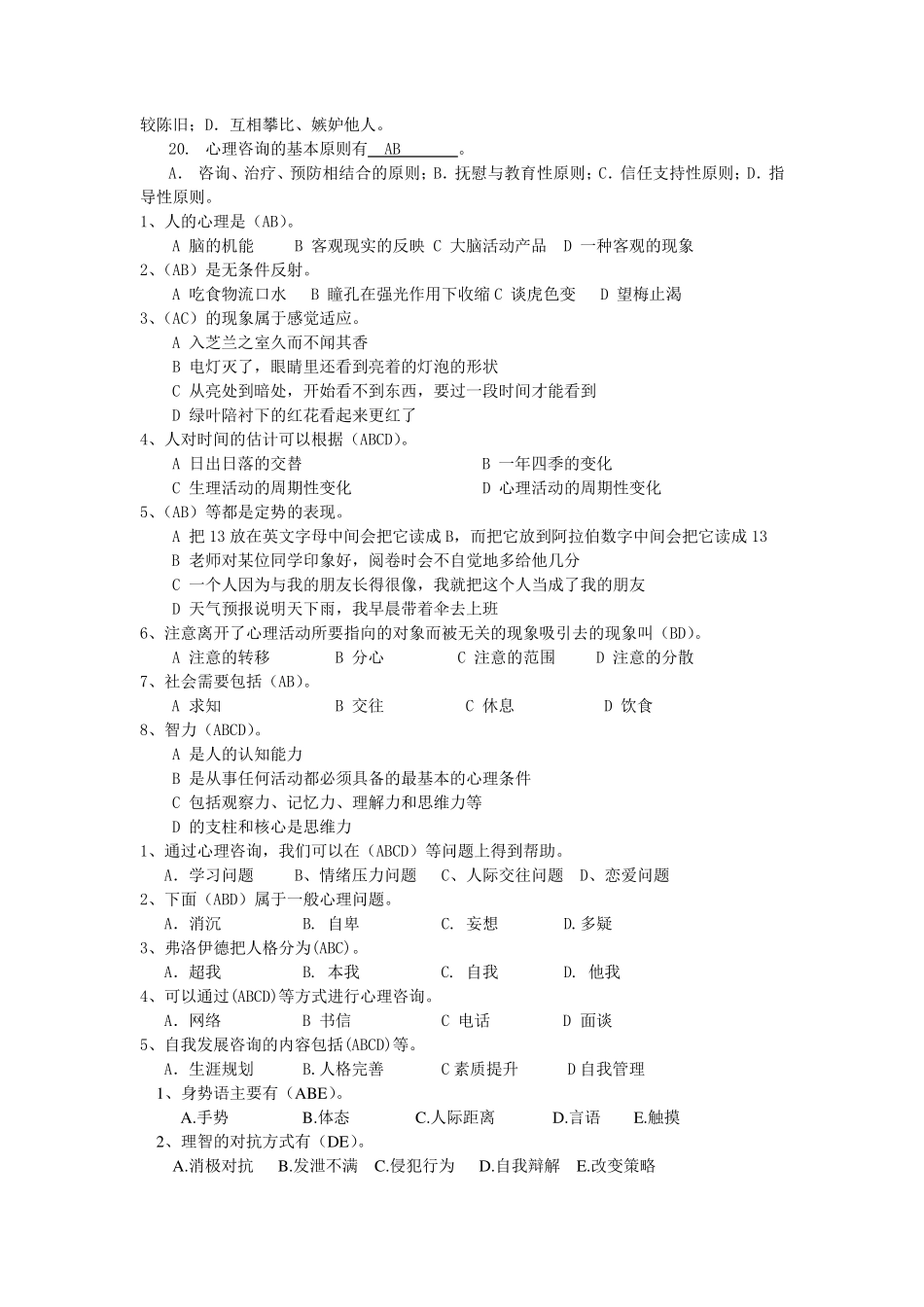 较陈旧；D. 互相攀比、嫉妒他人。

20. 心理咨询的基本原则有 AB 。

A. 咨询、治疗、预防相结合的原则；B. 抚慰与教育性原则；C. 信任支持性原则；D. 指导性原则。

1、人的心理是（AB)。

A 脑的机能 B 客观现实的反映 C 大脑活动产品 D 一种客观的现象

2、(AB）是无条件反射。

A 吃食物流口水 B 瞳孔在强光作用下收缩 C 谈虎色变 D 望梅止渴

3、(AC）的现象属于感觉适应。

A 入芝兰之室久而不闻其香

B 电灯灭了，眼睛里还看到亮着的灯泡的形状

C 从亮处到暗处，开始看不到东西，要过一段时间才能看到

D 绿叶陪衬下的红花看起来更红了

4、人对时间的估计可以根据（ABCD)。

A 日出日落的交替 B 一年四季的变化

C 生理活动的周期性变化 D 心理活动的周期性变化

5、(AB）等都是定势的表现。

A 把 13 放在英文字母中间会把它读成 B，而把它放到阿拉伯数字中间会把它读成 13

B 老师对某位同学印象好，阅卷时会不自觉地多给他几分

C 一个人因为与我的朋友长得很像，我就把这个人当成了我的朋友

D 天气预报说明天下雨，我早晨带着伞去上班

6、注意离开了心理活动所要指向的对象而被无关的现象吸引去的现象叫（BD)。

A 注意的转移 B 分心 C 注意的范围 D 注意的分散

7、社会需要包括（AB)。

A 求知 B 交往 C 休息 D 饮食

8、智力（ABCD)。

A 是人的认知能力

B 是从事任何活动都必须具备的最基本的心理条件

C 包括观察力、记忆力、理解力和思维力等

D 的支柱和核心是思维力

1、通过心理咨询，我们可以在（ABCD）等问题上得到帮助。

A. 学习问题 B、情绪压力问题 C、人际交往问题 D、恋爱问题

2、下面（ABD）属于一般心理问题。

A. 消沉 B. 自卑 C. 妄想 D.多疑

3、弗洛伊德把人格分为(ABC)。

A. 超我 B. 本我 C. 自我 D. 他我

4、可以通过(ABCD)等方式进行心理咨询。

A. 网络 B 书信 C 电话 D 面谈

5、自我发展咨询的内容包括(ABCD)等。

A. 生涯规划 B.人格完善 C 素质提升 D 自我管理

1、身势语主要有（ABE)。

A.手势 B.体态 C.人际距离 D.言语 E.触摸

2、理智的对抗方式有（DE)。

A.消极对抗 B.发泄不满 C.侵犯行为 D.自我辩解 E.改变策略